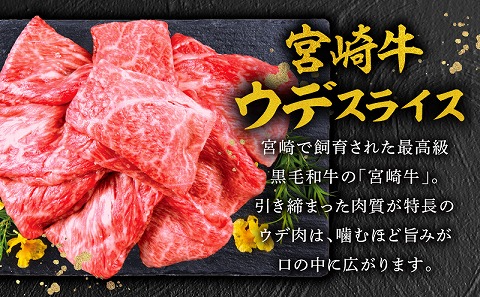 宮崎牛
ウデスライス

宮崎で飼育された最高級黒毛和牛の「宮崎牛」。引き締まった肉質が特長のウデ肉は、噛むほど旨みが口の中に広がります。